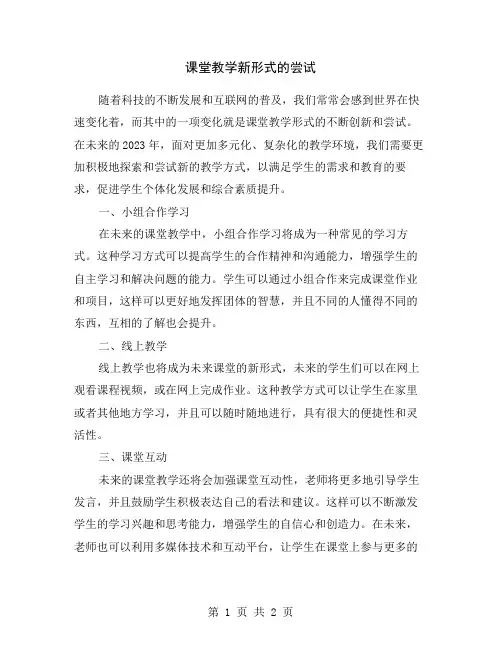 课堂教学新形式的尝试

随着科技的不断发展和互联网的普及，我们常常会感到世界在快速变化着，而其中的一项变化就是课堂教学形式的不断创新和尝试。在未来的 2023 年，面对更加多元化、复杂化的教学环境，我们需要更加积极地探索和尝试新的教学方式，以满足学生的需求和教育的要求，促进学生个体化发展和综合素质提升。

一、小组合作学习

在未来的课堂教学中，小组合作学习将成为一种常见的学习方式。这种学习方式可以提高学生的合作精神和沟通能力，增强学生的自主学习和解决问题的能力。学生可以通过小组合作来完成课堂作业和项目，这样可以更好地发挥团体的智慧，并且不同的人懂得不同的东西，互相的了解也会提升。

二、线上教学

线上教学也将成为未来课堂的新形式，未来的学生们可以在网上观看课程视频，或在网上完成作业。这种教学方式可以让学生在家里或者其他地方学习，并且可以随时随地进行，具有很大的便捷性和灵活性。

三、课堂互动

未来的课堂教学还将会加强课堂互动性，老师将更多地引导学生发言，并且鼓励学生积极表达自己的看法和建议。这样可以不断激发学生的学习兴趣和思考能力，增强学生的自信心和创造力。在未来，老师也可以利用多媒体技术和互动平台，让学生在课堂上参与更多的

第 1 页 共 2 页